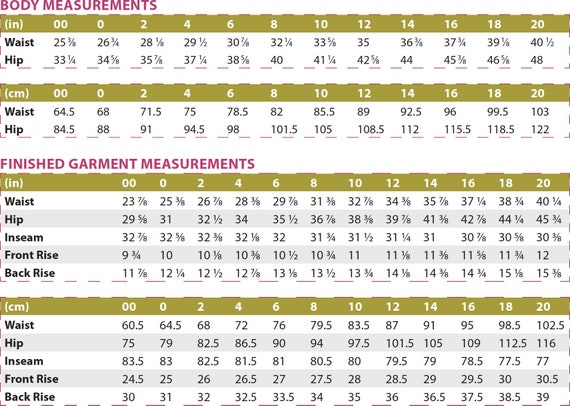 BODY MEASUREMENTS

| (in) | 00 | 0 | 2 | 4 | 6 | 8 | 10 | 12 | 14 | 16 | 18 | 20 |
|---|---|---|---|---|---|---|---|---|---|---|---|---|
| Waist | 25 ⅜ | 26 ¾ | 28 ⅛ | 29 ½ | 30 ⅞ | 32 ¼ | 33 ⅝ | 35 | 36 ⅜ | 37 ¾ | 39 ⅛ | 40 ½ |
| Hip | 33 ¼ | 34 ⅝ | 35 ⅞ | 37 ¼ | 38 ⅝ | 40 | 41 ¼ | 42 ⅝ | 44 | 45 ⅜ | 46 ⅝ | 48 |

| (cm) | 00 | 0 | 2 | 4 | 6 | 8 | 10 | 12 | 14 | 16 | 18 | 20 |
|---|---|---|---|---|---|---|---|---|---|---|---|---|
| Waist | 64.5 | 68 | 71.5 | 75 | 78.5 | 82 | 85.5 | 89 | 92.5 | 96 | 99.5 | 103 |
| Hip | 84.5 | 88 | 91 | 94.5 | 98 | 101.5 | 105 | 108.5 | 112 | 115.5 | 118.5 | 122 |

FINISHED GARMENT MEASUREMENTS

| (in) | 00 | 0 | 2 | 4 | 6 | 8 | 10 | 12 | 14 | 16 | 18 | 20 |
|---|---|---|---|---|---|---|---|---|---|---|---|---|
| Waist | 23 ⅞ | 25 ⅜ | 26 ⅞ | 28 ⅜ | 29 ⅞ | 31 ⅜ | 32 ⅞ | 34 ⅜ | 35 ⅞ | 37 ¼ | 38 ¾ | 40 ¼ |
| Hip | 29 ⅝ | 31 | 32 ½ | 34 | 35 ½ | 36 ⅞ | 38 ⅜ | 39 ⅞ | 41 ⅜ | 42 ⅞ | 44 ¼ | 45 ¾ |
| Inseam | 32 ⅞ | 32 ⅝ | 32 ⅜ | 32 ⅛ | 32 | 31 ¾ | 31 ½ | 31 ¼ | 31 | 30 ⅞ | 30 ⅝ | 30 ⅜ |
| Front Rise | 9 ¾ | 10 | 10 ⅛ | 10 ⅜ | 10 ½ | 10 ¾ | 11 | 11 ⅛ | 11 ⅜ | 11 ⅝ | 11 ¾ | 12 |
| Back Rise | 11 ⅞ | 12 ¼ | 12 ½ | 12 ⅞ | 13 ⅛ | 13 ½ | 13 ¾ | 14 ⅛ | 14 ⅜ | 14 ¾ | 15 ⅛ | 15 ⅜ |

| (cm) | 00 | 0 | 2 | 4 | 6 | 8 | 10 | 12 | 14 | 16 | 18 | 20 |
|---|---|---|---|---|---|---|---|---|---|---|---|---|
| Waist | 60.5 | 64.5 | 68 | 72 | 76 | 79.5 | 83.5 | 87 | 91 | 95 | 98.5 | 102.5 |
| Hip | 75 | 79 | 82.5 | 86.5 | 90 | 94 | 97.5 | 101.5 | 105 | 109 | 112.5 | 116 |
| Inseam | 83.5 | 83 | 82.5 | 81.5 | 81 | 80.5 | 80 | 79.5 | 79 | 78.5 | 77.5 | 77 |
| Front Rise | 24.5 | 25 | 26 | 26.5 | 27 | 27.5 | 28 | 28.5 | 29 | 29.5 | 30 | 30.5 |
| Back Rise | 30 | 31 | 32 | 32.5 | 33.5 | 34 | 35 | 36 | 36.5 | 37.5 | 38.5 | 39 |